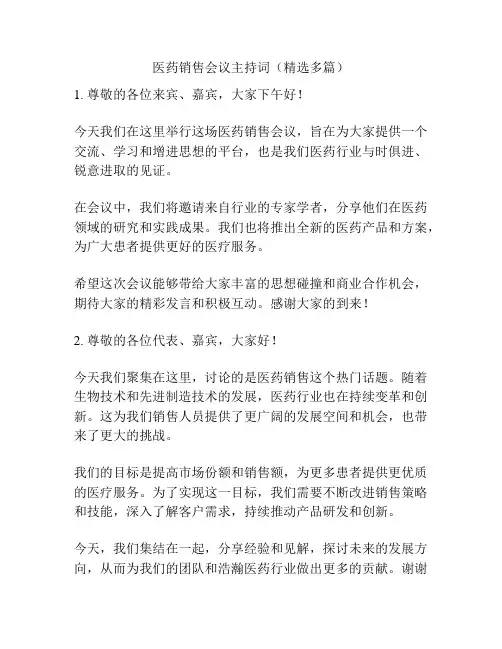 医药销售会议主持词（精选多篇）

1. 尊敬的各位来宾、嘉宾，大家下午好！

今天我们在这里举行这场医药销售会议，旨在为大家提供一个交流、学习和增进思想的平台，也是我们医药行业与时俱进、锐意进取的见证。

在会议中，我们将邀请来自行业的专家学者，分享他们在医药领域的研究和实践成果。我们也将推出全新的医药产品和方案，为广大患者提供更好的医疗服务。

希望这次会议能够带给大家丰富的思想碰撞和商业合作机会，期待大家的精彩发言和积极互动。感谢大家的到来！

2. 尊敬的各位代表、嘉宾，大家好！

今天我们聚集在这里，讨论的是医药销售这个热门话题。随着生物技术和先进制造技术的发展，医药行业也在持续变革和创新。这为我们销售人员提供了更广阔的发展空间和机会，也带来了更大的挑战。

我们的目标是提高市场份额和销售额，为更多患者提供更优质的医疗服务。为了实现这一目标，我们需要不断改进销售策略和技能，深入了解客户需求，持续推动产品研发和创新。

今天，我们集结在一起，分享经验和见解，探讨未来的发展方向，从而为我们的团队和浩瀚医药行业做出更多的贡献。谢谢